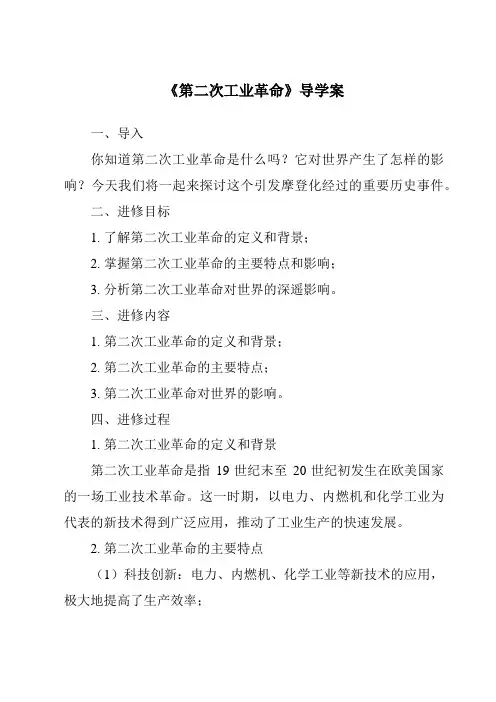 《第二次工业革命》导学案

一、导入

你知道第二次工业革命是什么吗？它对世界产生了怎样的影响？今天我们将一起来探讨这个引发摩登化经过的重要历史事件。

二、进修目标

1. 了解第二次工业革命的定义和背景；

2. 掌握第二次工业革命的主要特点和影响；

3. 分析第二次工业革命对世界的深遥影响。

三、进修内容

1. 第二次工业革命的定义和背景；

2. 第二次工业革命的主要特点；

3. 第二次工业革命对世界的影响。

四、进修过程

1. 第二次工业革命的定义和背景

第二次工业革命是指 19 世纪末至 20 世纪初发生在欧美国家的一场工业技术革命。这一时期，以电力、内燃机和化学工业为代表的新技术得到广泛应用，推动了工业生产的快速发展。

2. 第二次工业革命的主要特点

（1）科技创新：电力、内燃机、化学工业等新技术的应用，极大地提高了生产效率；